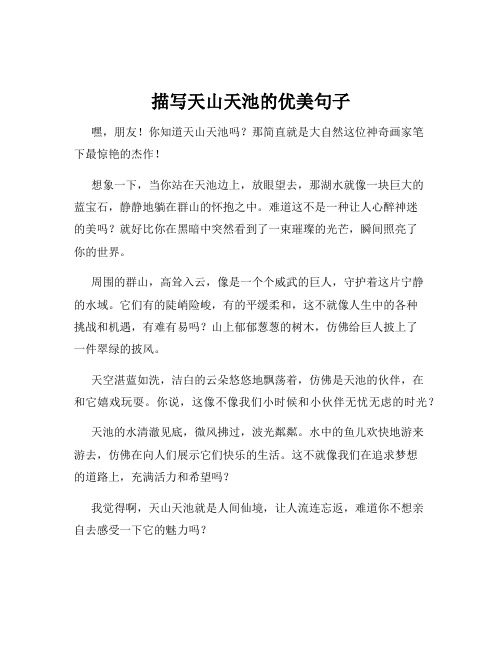 描写天山天池的优美句子

嘿，朋友！你知道天山天池吗？那简直就是大自然这位神奇画家笔下最惊艳的杰作！

想象一下，当你站在天池边上，放眼望去，那湖水就像一块巨大的蓝宝石，静静地躺在群山的怀抱之中。难道这不是一种让人心醉神迷的美吗？就好比你在黑暗中突然看到了一束璀璨的光芒，瞬间照亮了你的世界。

周围的群山，高耸入云，像是一个个威武的巨人，守护着这片宁静的水域。它们有的陡峭险峻，有的平缓柔和，这不就像人生中的各种挑战和机遇，有难有易吗？山上郁郁葱葱的树木，仿佛给巨人披上了一件翠绿的披风。

天空湛蓝如洗，洁白的云朵悠悠地飘荡着，仿佛是天池的伙伴，在和它嬉戏玩耍。你说，这像不像我们小时候和小伙伴无忧无虑的时光？

天池的水清澈见底，微风拂过，波光粼粼。水中的鱼儿欢快地游来游去，仿佛在向人们展示它们快乐的生活。这不就像我们在追求梦想的道路上，充满活力和希望吗？

我觉得啊，天山天池就是人间仙境，让人流连忘返，难道你不想亲自去感受一下它的魅力吗？